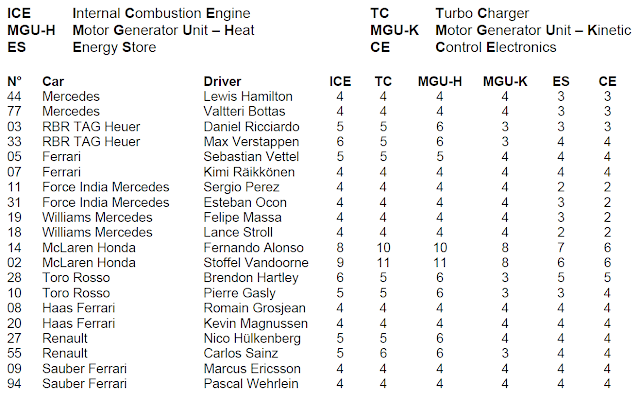 ICE Internal Combustion Engine
MGU-H Motor Generator Unit – Heat
ES Energy Store

TC Turbo Charger
MGU-K Motor Generator Unit – Kinetic
CE Control Electronics

| N° | Car | Driver | ICE | TC | MGU-H | MGU-K | ES | CE |
|---|---|---|---|---|---|---|---|---|
| 44 | Mercedes | Lewis Hamilton | 4 | 4 | 4 | 4 | 3 | 3 |
| 77 | Mercedes | Valtteri Bottas | 4 | 4 | 4 | 4 | 3 | 3 |
| 03 | RBR TAG Heuer | Daniel Ricciardo | 5 | 5 | 6 | 3 | 3 | 3 |
| 33 | RBR TAG Heuer | Max Verstappen | 6 | 5 | 6 | 3 | 4 | 4 |
| 05 | Ferrari | Sebastian Vettel | 5 | 5 | 5 | 4 | 4 | 4 |
| 07 | Ferrari | Kimi Räikkönen | 4 | 4 | 4 | 4 | 4 | 4 |
| 11 | Force India Mercedes | Sergio Perez | 4 | 4 | 4 | 4 | 2 | 2 |
| 31 | Force India Mercedes | Esteban Ocon | 4 | 4 | 4 | 4 | 3 | 2 |
| 19 | Williams Mercedes | Felipe Massa | 4 | 4 | 4 | 4 | 3 | 2 |
| 18 | Williams Mercedes | Lance Stroll | 4 | 4 | 4 | 4 | 2 | 2 |
| 14 | McLaren Honda | Fernando Alonso | 8 | 10 | 10 | 8 | 7 | 6 |
| 02 | McLaren Honda | Stoffel Vandoorne | 9 | 11 | 11 | 8 | 6 | 6 |
| 28 | Toro Rosso | Brendon Hartley | 6 | 5 | 6 | 3 | 5 | 5 |
| 10 | Toro Rosso | Pierre Gasly | 5 | 5 | 6 | 3 | 3 | 4 |
| 08 | Haas Ferrari | Romain Grosjean | 4 | 4 | 4 | 4 | 4 | 4 |
| 20 | Haas Ferrari | Kevin Magnussen | 4 | 4 | 4 | 4 | 4 | 4 |
| 27 | Renault | Nico Hülkenberg | 5 | 5 | 6 | 4 | 4 | 4 |
| 55 | Renault | Carlos Sainz | 5 | 6 | 6 | 3 | 4 | 4 |
| 09 | Sauber Ferrari | Marcus Ericsson | 4 | 4 | 4 | 4 | 4 | 4 |
| 94 | Sauber Ferrari | Pascal Wehrlein | 4 | 4 | 4 | 4 | 4 | 4 |